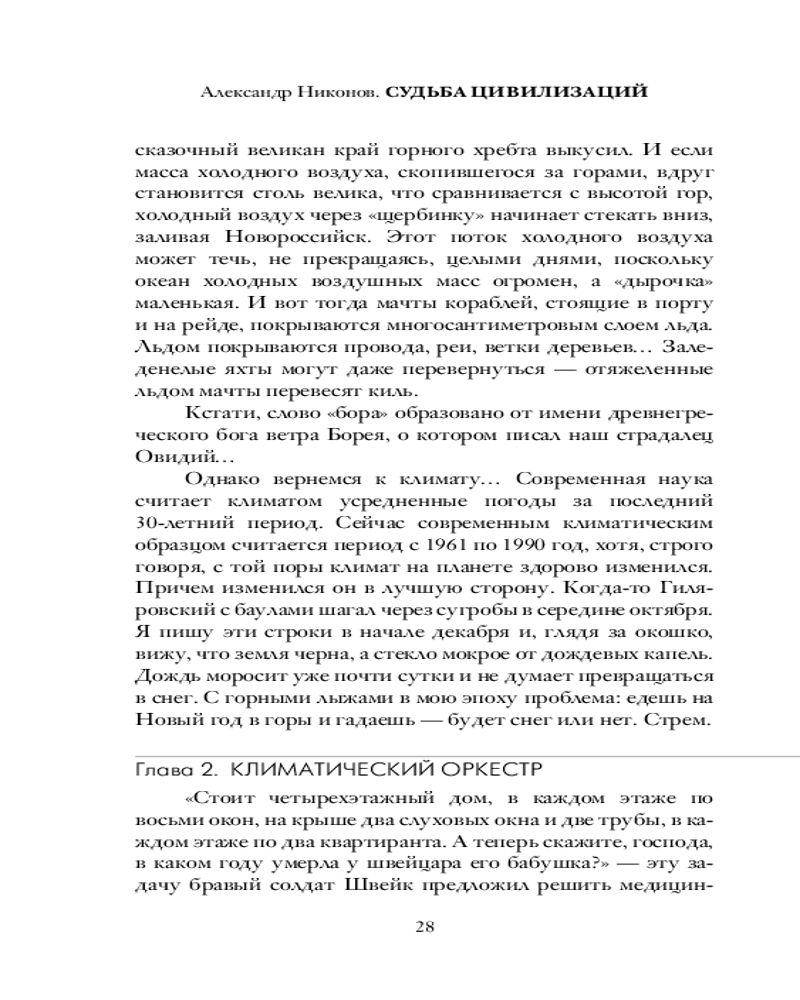 Александр Никонов. СУДЬБА ЦИВИЛИЗАЦИЙ

сказочный великан край горного хребта выкусил. И если масса холодного воздуха, скопившегося за горами, вдруг становится столь велика, что сравнивается с высотой гор, холодный воздух через «щербинку» начинает стекать вниз, заливая Новороссийск. Этот поток холодного воздуха может течь, не прекращаясь, целыми днями, поскольку океан холодных воздушных масс огромен, а «дырочка» маленькая. И вот тогда мачты кораблей, стоящие в порту и на рейде, покрываются многосантиметровым слоем льда. Льдом покрываются провода, реи, ветки деревьев… Заледенелые яхты могут даже перевернуться — отяжеленные льдом мачты перевесят киль.

Кстати, слово «бора» образовано от имени древнегреческого бога ветра Борея, о котором писал наш страдалец Овидий…

Однако вернемся к климату… Современная наука считает климатом усредненные погоды за последний 30-летний период. Сейчас современным климатическим образцом считается период с 1961 по 1990 год, хотя, строго говоря, с той поры климат на планете здорово изменился. Причем изменился он в лучшую сторону. Когда-то Гиляровский с баулами шагал через сугробы в середине октября. Я пишу эти строки в начале декабря и, глядя за окошко, вижу, что земля черна, а стекло мокрое от дождевых капель. Дождь моросит уже почти сутки и не думает превращаться в снег. С горными лыжами в мою эпоху проблема: едешь на Новый год в горы и гадаешь — будет снег или нет. Стрем.

Глава 2. КЛИМАТИЧЕСКИЙ ОРКЕСТР

«Стоит четырехэтажный дом, в каждом этаже по восьми окон, на крыше два слуховых окна и две трубы, в каждом этаже по два квартиранта. А теперь скажите, господа, в каком году умерла у швейцара его бабушка?» — эту задачу бравый солдат Швейк предложил решить медицин-

28